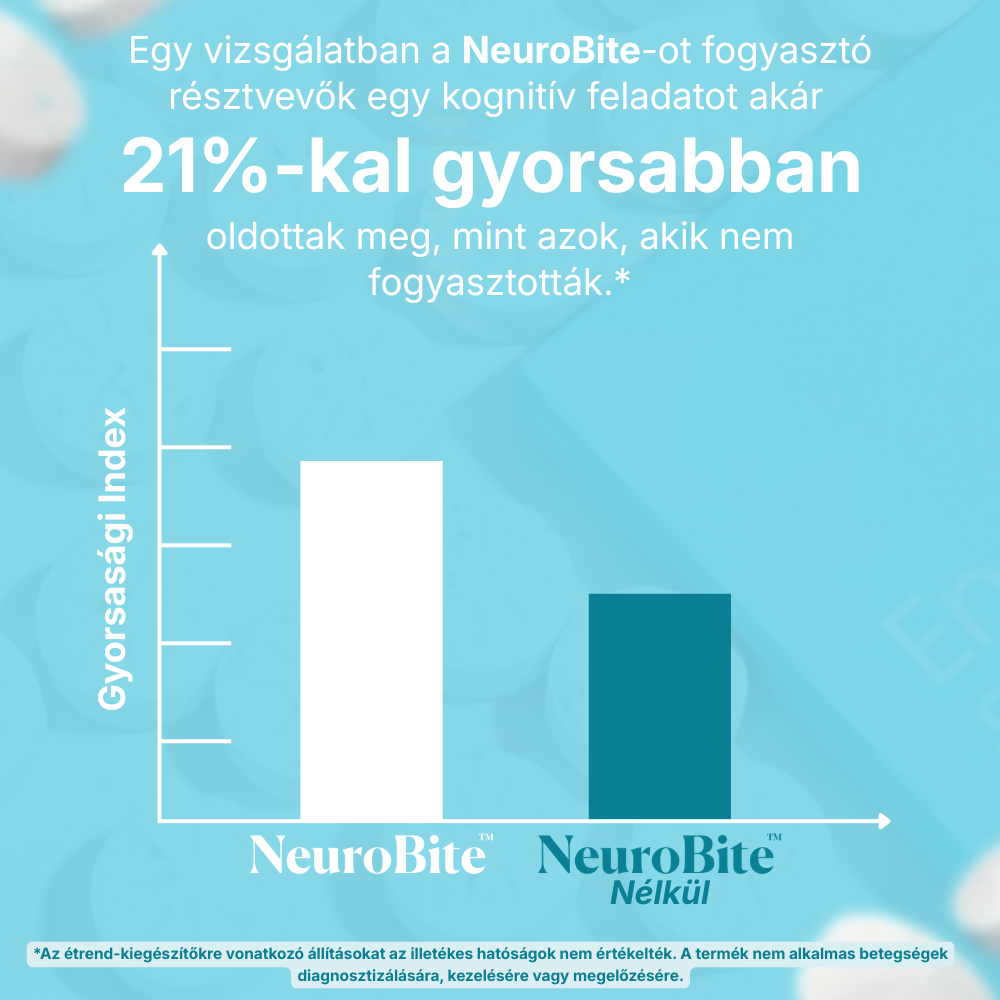 Egy vizsgálatban a NeuroBite-ot fogyasztó résztvevők egy kognitív feladatot akár

21%-kal gyorsabban

oldottak meg, mint azok, akik nem fogyasztották.*

Gyorsasági Index

NeuroBite™

NeuroBite™ Nélkül

*Az étrend-kiegészítőkre vonatkozó állításokat az illetékes hatóságok nem értékelték. A termék nem alkalmas betegségek diagnosztizálására, kezelésére vagy megelőzésére.